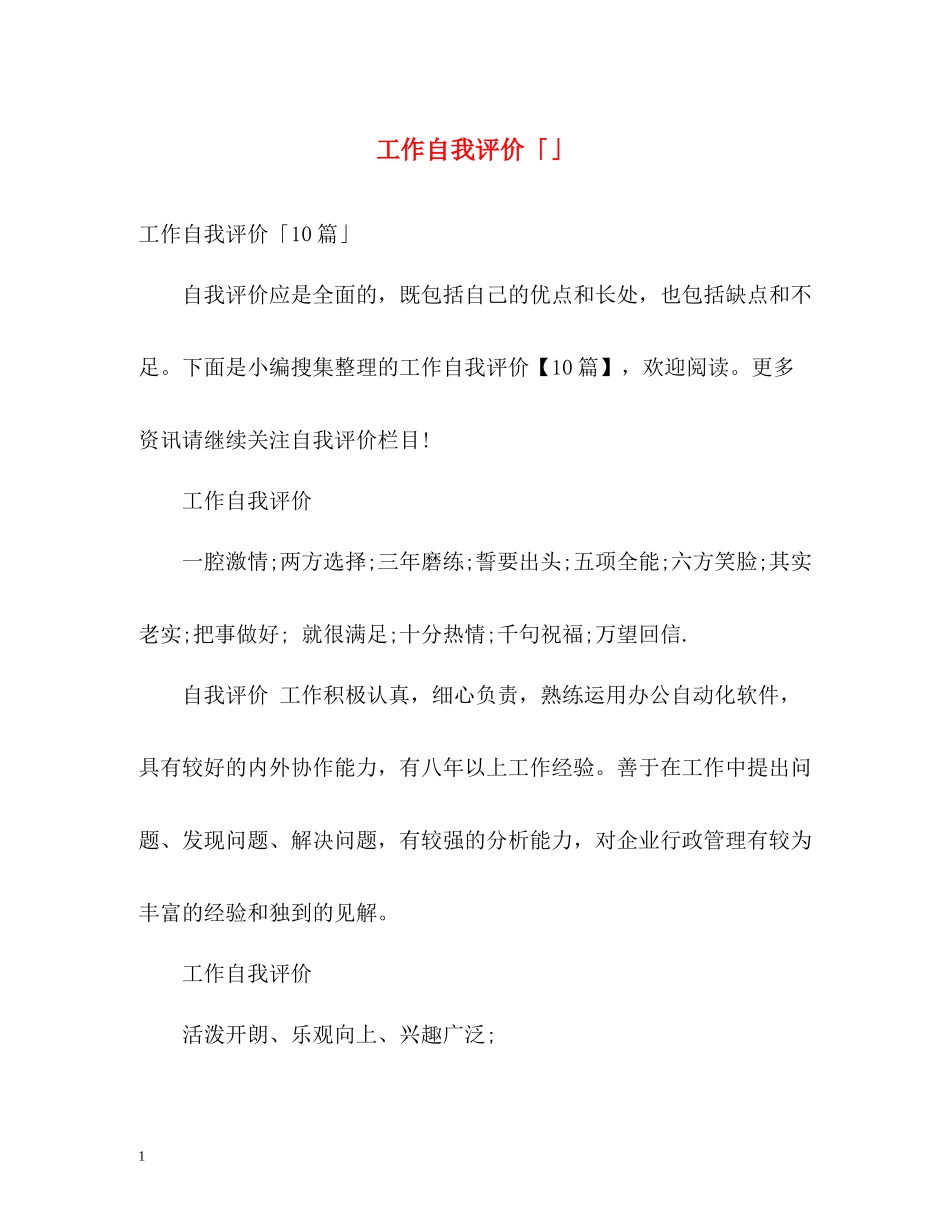 工作自我评价「」

工作自我评价「10篇」

自我评价应是全面的，既包括自己的优点和长处，也包括缺点和不足。下面是小编搜集整理的工作自我评价【10篇】，欢迎阅读。更多资讯请继续关注自我评价栏目!

工作自我评价

一腔激情;两方选择;三年磨练;誓要出头;五项全能;六方笑脸;其实老实;把事做好; 就很满足;十分热情;千句祝福;万望回信.

自我评价 工作积极认真，细心负责，熟练运用办公自动化软件，具有较好的内外协作能力，有八年以上工作经验。善于在工作中提出问题、发现问题、解决问题，有较强的分析能力，对企业行政管理有较为丰富的经验和独到的见解。

工作自我评价

活泼开朗、乐观向上、兴趣广泛;

1